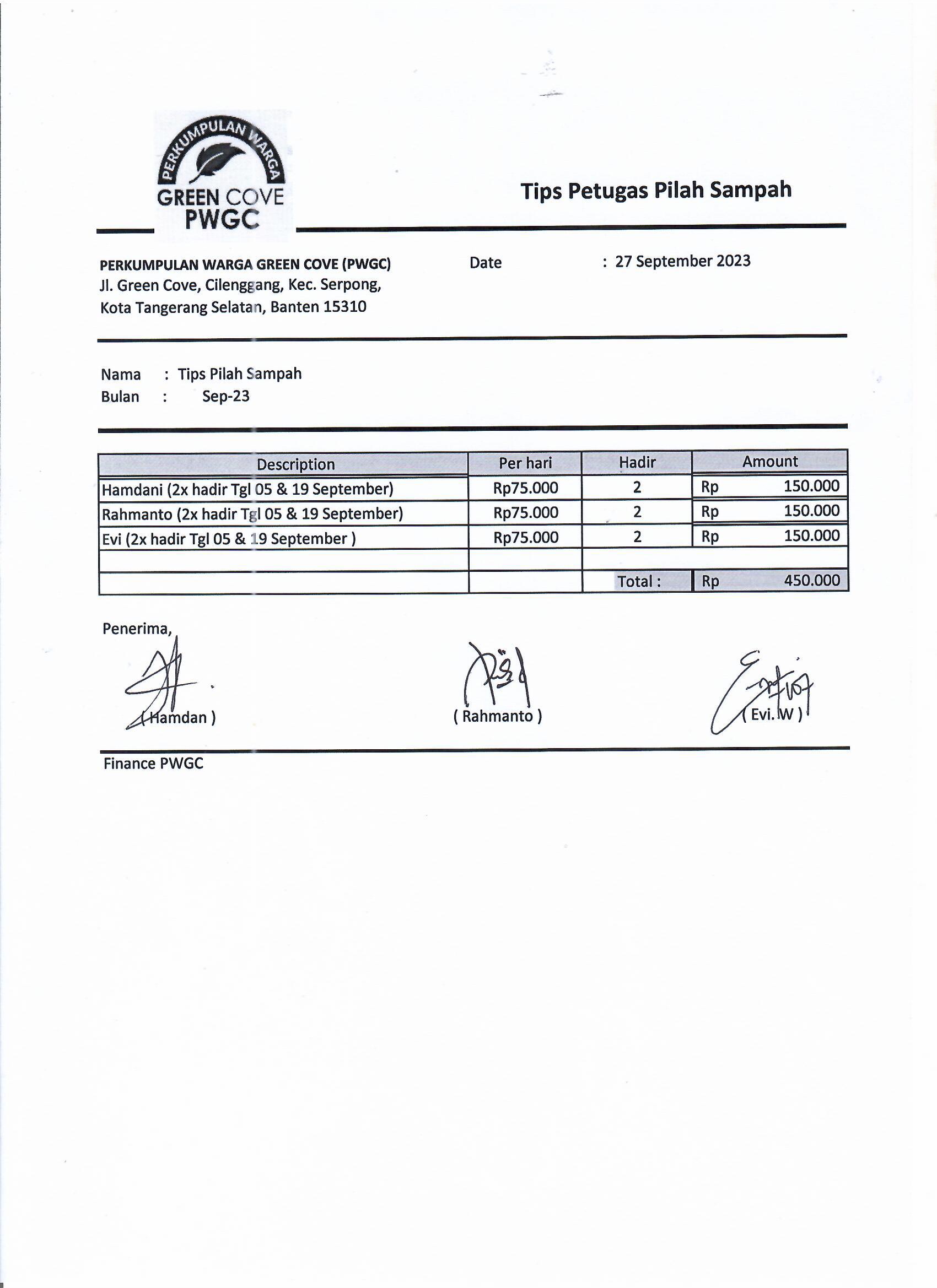 PERKUMPULAN WARGA
GREEN COVE
PWGC

Tips Petugas Pilah Sampah

PERKUMPULAN WARGA GREEN COVE (PWGC)
Jl. Green Cove, Cilenggang, Kec. Serpong,
Kota Tangerang Selatan, Banten 15310

Date : 27 September 2023

Nama : Tips Pilah Sampah
Bulan : Sep-23

| Description | Per hari | Hadir | Amount |
|---|---|---|---|
| Hamdani (2x hadir Tgl 05 & 19 September) | Rp75.000 | 2 | Rp 150.000 |
| Rahmanto (2x hadir Tgl 05 & 19 September) | Rp75.000 | 2 | Rp 150.000 |
| Evi (2x hadir Tgl 05 & 19 September ) | Rp75.000 | 2 | Rp 150.000 |
| | | | |
| | | Total : | Rp 450.000 |

Penerima,

( Hamdan ) ( Rahmanto ) ( Evi. W )

Finance PWGC